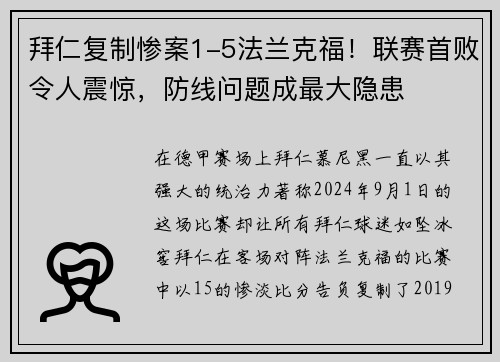 拜仁复制惨案1–5法兰克福！联赛首败令人震惊，防线问题成最大隐患

在德甲赛场上拜仁慕尼黑一直以其强大的统治力著称2024年9月1日的这场比赛却让所有拜仁球迷如坠冰窖拜仁在客场对阵法兰克福的比赛中以15的惨淡比分告负复制了2019